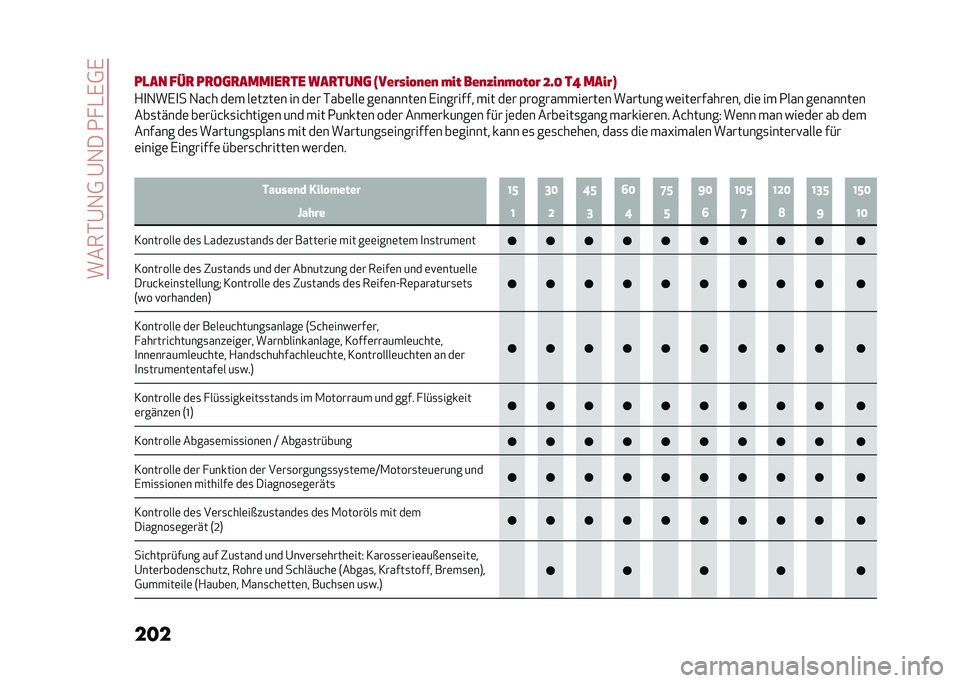 WARTUNG UND PFLEGE

PLAN FÜR PROGRAMMIERTE WARTUNG (Versionen mit Benzinmotor 2.0 T4 MAir)

HINWEIS Nach dem letzten in der Tabelle genannten Eingriff, mit der programmierten Wartung weiterfahren, die im Plan genannten Abstände berücksichtigen und mit Punkten oder Anmerkungen für jeden Arbeitsgang markieren. Achtung: Wenn man wieder ab dem Anfang des Wartungsplans mit den Wartungseingriffen beginnt, kann es geschehen, dass die maximalen Wartungsintervalle für einige Eingriffe überschritten werden.

| Tausend Kilometer | 15 | 30 | 45 | 60 | 75 | 90 | 105 | 120 | 135 | 150 |
|---|---|---|---|---|---|---|---|---|---|---|
| Jahre | 1 | 2 | 3 | 4 | 5 | 6 | 7 | 8 | 9 | 10 |
| Kontrolle des Ladezustands der Batterie mit geeignetem Instrument | ● | ● | ● | ● | ● | ● | ● | ● | ● | ● |
| Kontrolle des Zustands und der Abnutzung der Reifen und eventuelle Druckeinstellung; Kontrolle des Zustands des Reifen-Reparatursets (wo vorhanden) | ● | ● | ● | ● | ● | ● | ● | ● | ● | ● |
| Kontrolle der Beleuchtungsanlage (Scheinwerfer, Fahrtrichtungsanzeiger, Warnblinkanlage, Kofferraumleuchte, Innenraumleuchte, Handschuhfachleuchte, Kontrollleuchten an der Instrumententafel usw.) | ● | ● | ● | ● | ● | ● | ● | ● | ● | ● |
| Kontrolle des Flüssigkeitsstands im Motorraum und ggf. Flüssigkeit ergänzen (1) | ● | ● | ● | ● | ● | ● | ● | ● | ● | ● |
| Kontrolle Abgasemissionen / Abgastrübung | ● | ● | ● | ● | ● | ● | ● | ● | ● | ● |
| Kontrolle der Funktion der Versorgungssysteme/Motorsteuerung und Emissionen mithilfe des Diagnosegeräts | ● | ● | ● | ● | ● | ● | ● | ● | ● | ● |
| Kontrolle des Verschleißzustandes des Motoröls mit dem Diagnosegerät (2) | ● | ● | ● | ● | ● | ● | ● | ● | ● | ● |
| Sichtprüfung auf Zustand und Unversehrtheit: Karosserieaußenseite, Unterbodenschutz, Rohre und Schläuche (Abgas, Kraftstoff, Bremsen), Gummiteile (Hauben, Manschetten, Buchsen usw.) | | ● | | ● | | ● | | ● | | ● |

202

carmanualsonline.info